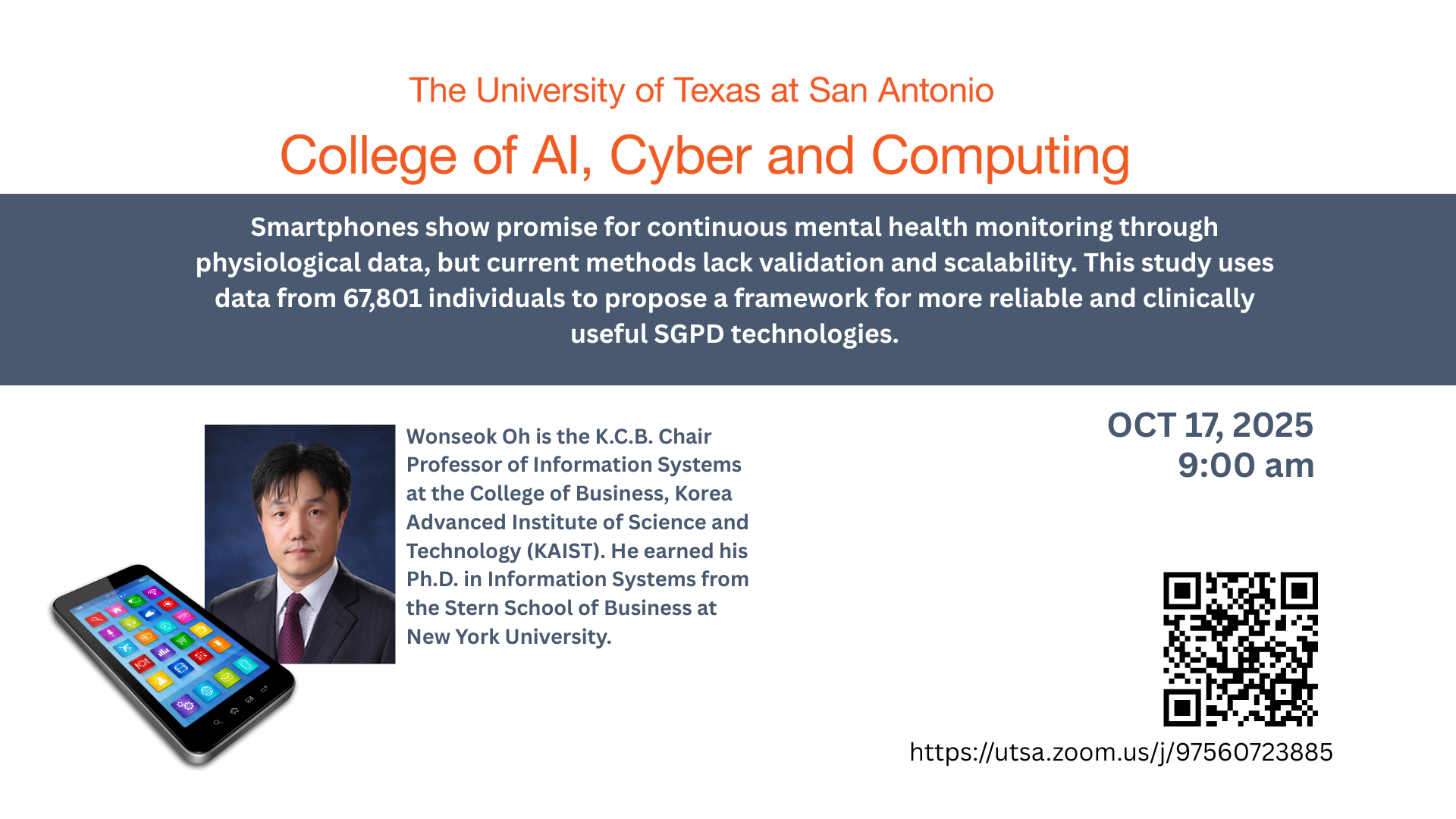 The University of Texas at San Antonio

College of AI, Cyber and Computing

Smartphones show promise for continuous mental health monitoring through physiological data, but current methods lack validation and scalability. This study uses data from 67,801 individuals to propose a framework for more reliable and clinically useful SGPD technologies.

Wonseok Oh is the K.C.B. Chair Professor of Information Systems at the College of Business, Korea Advanced Institute of Science and Technology (KAIST). He earned his Ph.D. in Information Systems from the Stern School of Business at New York University.

OCT 17, 2025
9:00 am

https://utsa.zoom.us/j/97560723885